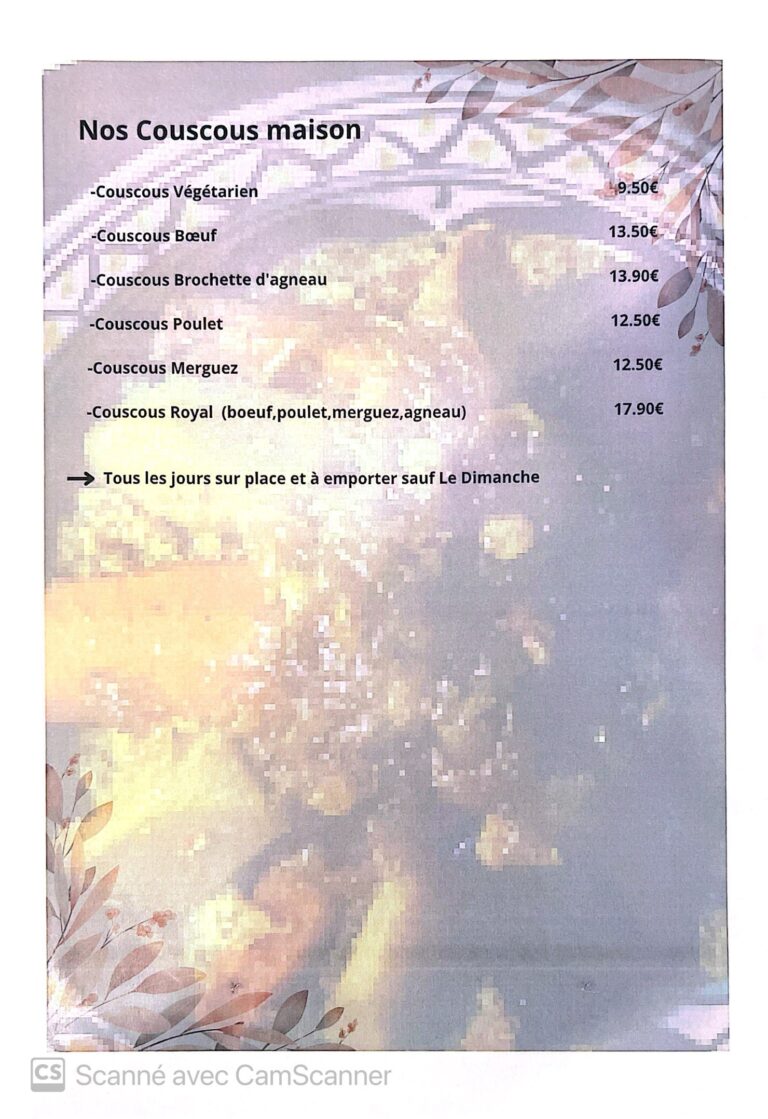 Nos Couscous maison

-Couscous Végétarien 9.50€

-Couscous Bœuf 13.50€

-Couscous Brochette d'agneau 13.90€

-Couscous Poulet 12.50€

-Couscous Merguez 12.50€

-Couscous Royal (boeuf,poulet,merguez,agneau) 17.90€

→ Tous les jours sur place et à emporter sauf Le Dimanche

CS Scanné avec CamScanner